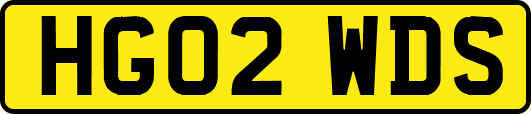 HG02 WDS